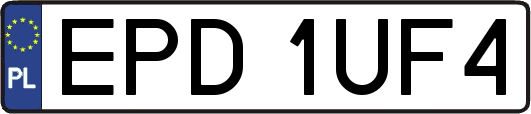 PL
EPD 1UF4